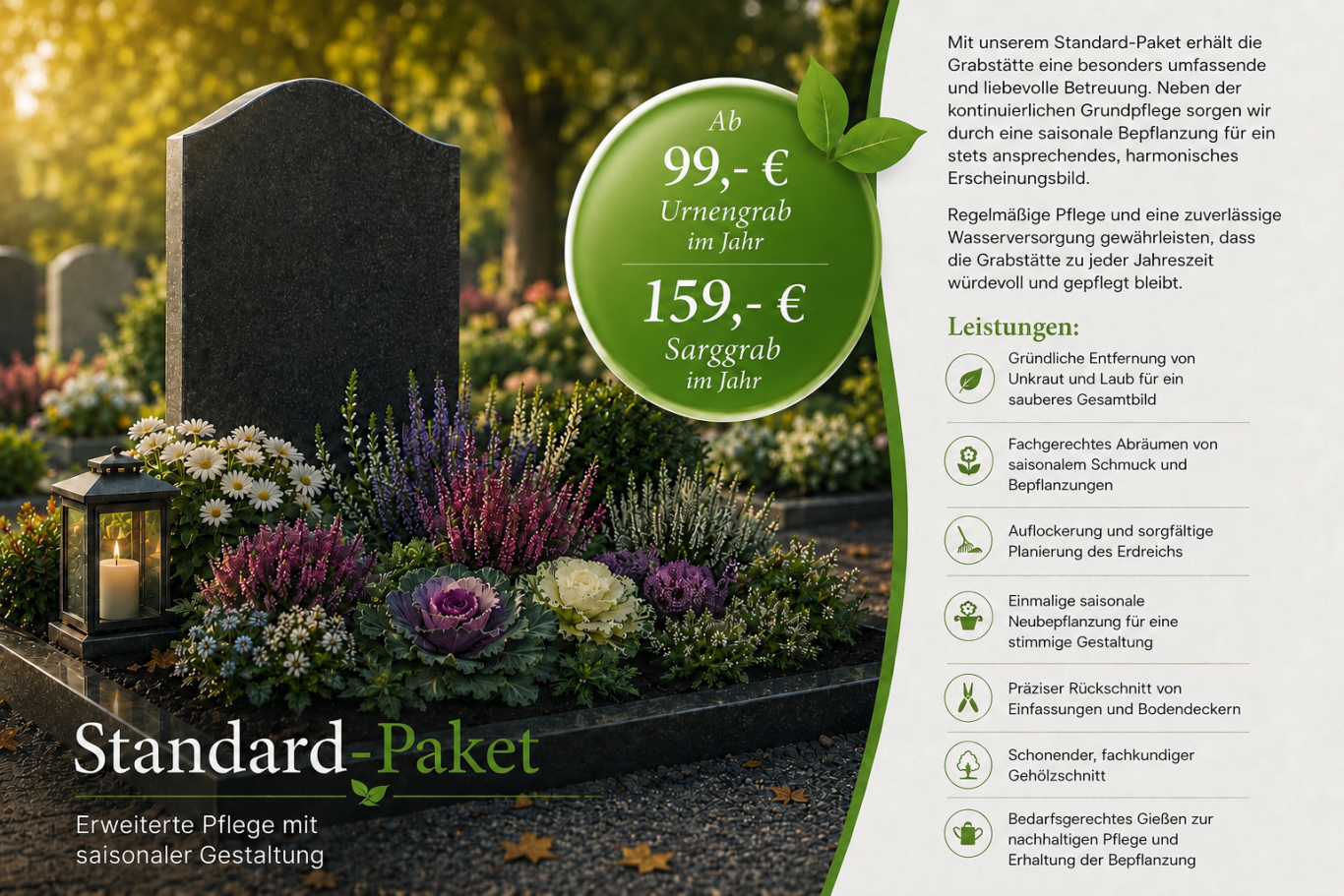 Ab
99,- €
Urnengrab
im Jahr

159,- €
Sarggrab
im Jahr

Standard-Paket

Erweiterte Pflege mit saisonaler Gestaltung

Mit unserem Standard-Paket erhält die Grabstätte eine besonders umfassende und liebevolle Betreuung. Neben der kontinuierlichen Grundpflege sorgen wir durch eine saisonale Bepflanzung für ein stets ansprechendes, harmonisches Erscheinungsbild.

Regelmäßige Pflege und eine zuverlässige Wasserversorgung gewährleisten, dass die Grabstätte zu jeder Jahreszeit würdevoll und gepflegt bleibt.

Leistungen:

Gründliche Entfernung von Unkraut und Laub für ein sauberes Gesamtbild

Fachgerechtes Abräumen von saisonalem Schmuck und Bepflanzungen

Auflockerung und sorgfältige Planierung des Erdreichs

Einmalige saisonale Neubepflanzung für eine stimmige Gestaltung

Präziser Rückschnitt von Einfassungen und Bodendeckern

Schonender, fachkundiger Gehölzschnitt

Bedarfsgerechtes Gießen zur nachhaltigen Pflege und Erhaltung der Bepflanzung